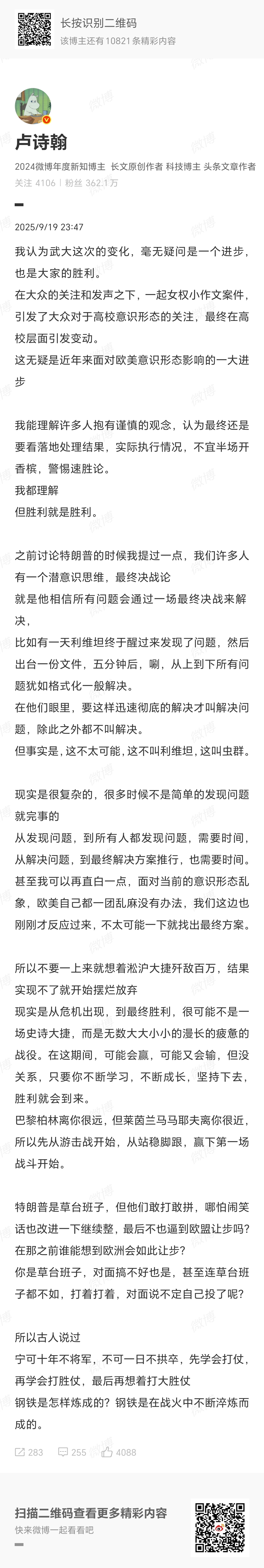 长按识别二维码
该博主还有 10821 条精彩内容

卢诗翰
2024微博年度新知博主 长文原创作者 科技博主 头条文章作者
关注 4106 | 粉丝 362.1万

2025/9/19 23:47

我认为武大这次的变化，毫无疑问是一个进步，也是大家的胜利。
在大众的关注和发声之下，一起女权小作文案件，引发了大众对于高校意识形态的关注，最终在高校层面引发变动。
这无疑是近年来面对欧美意识形态影响的一大进步

我能理解许多人抱有谨慎的观念，认为最终还是要看落地处理结果，实际执行情况，不宜半场开香槟，警惕速胜论。
我都理解
但胜利就是胜利。

之前讨论特朗普的时候我提过一点，我们许多人有一个潜意识思维，最终决战论
就是他相信所有问题会通过一场最终决战来解决，
比如有一天利维坦终于醒过来发现了问题，然后出台一份文件，五分钟后，唰，从上到下所有问题犹如格式化一般解决。
在他们眼里，要这样迅速彻底的解决才叫解决问题，除此之外都不叫解决。
但事实是，这不太可能，这不叫利维坦，这叫虫群。

现实是很复杂的，很多时候不是简单的发现问题就完事的
从发现问题，到所有人都发现问题，需要时间，从解决问题，到最终解决方案推行，也需要时间。
甚至我可以再直白一点，面对当前的意识形态乱象，欧美自己都一团乱麻没有办法，我们这边也刚刚才反应过来，不太可能一下就找出最终方案。

所以不要一上来就想着淞沪大捷歼敌百万，结果实现不了就开始摆烂放弃
现实是从危机出现，到最终胜利，很可能不是一场史诗大捷，而是无数大大小小的漫长的疲惫的战役。在这期间，可能会赢，可能又会输，但没关系，只要你不断学习，不断成长，坚持下去，胜利就会到来。
巴黎柏林离你很远，但莱茵兰马马耶夫离你很近，所以先从游击战开始，从站稳脚跟，赢下第一场战斗开始。

特朗普是草台班子，但他们敢打敢拼，哪怕闹笑话也改进一下继续整，最后不也逼到欧盟让步吗？在那之前谁能想到欧洲会如此让步？
你是草台班子，对面搞不好也是，甚至连草台班子都不如，打着打着，对面说不定自己投了呢？

所以古人说过
宁可十年不将军，不可一日不拱卒，先学会打仗，再学会打胜仗，最后再想着打大胜仗
钢铁是怎样炼成的？钢铁是在战火中不断淬炼而成的。

283 255 4088

扫描二维码查看更多精彩内容
快来微博一起看看吧